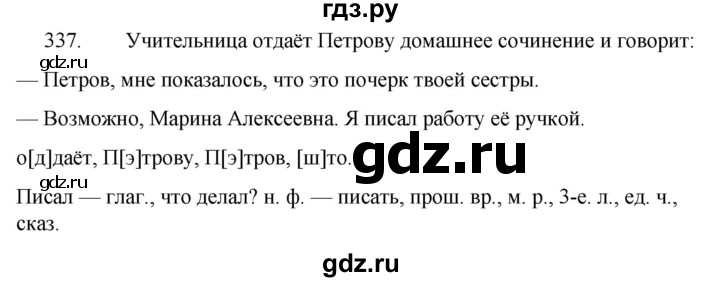 гдз.ру

337. Учительница отдаёт Петрову домашнее сочинение и говорит:

gdz.ru

— Петров, мне показалось, что это почерк твоей сестры.

— Возможно, Марина Алексеевна. Я писал работу её ручкой.

о[д]даёт, П[э]трову, П[э]тров, [ш]то.

gdz.ru

Писал — глаг., что делал? н. ф. — писать, прош. вр., м. р., 3-е. л., ед. ч., сказ.

gdz.ru